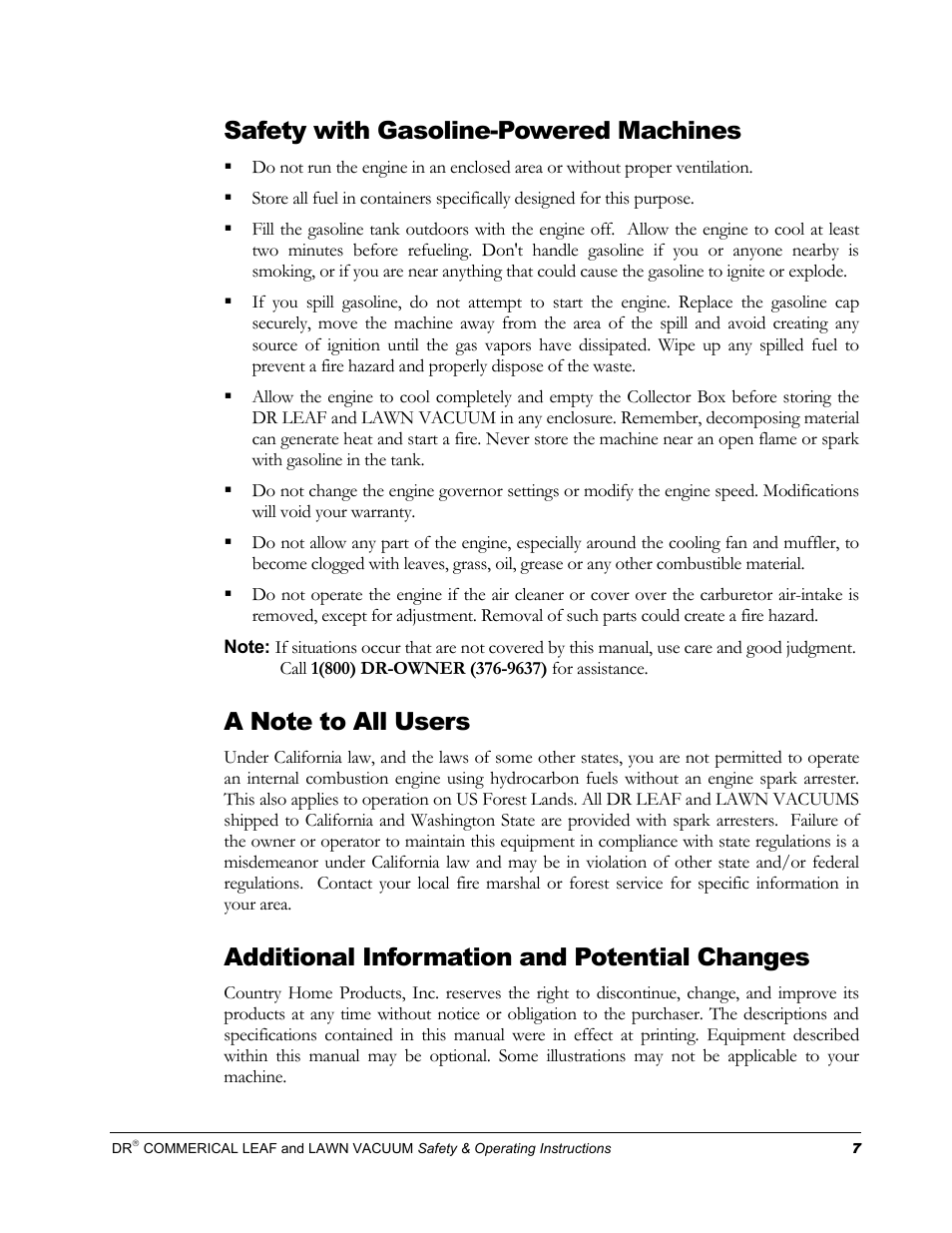 Safety with Gasoline-Powered Machines

▪ Do not run the engine in an enclosed area or without proper ventilation.

▪ Store all fuel in containers specifically designed for this purpose.

▪ Fill the gasoline tank outdoors with the engine off. Allow the engine to cool at least two minutes before refueling. Don't handle gasoline if you or anyone nearby is smoking, or if you are near anything that could cause the gasoline to ignite or explode.

▪ If you spill gasoline, do not attempt to start the engine. Replace the gasoline cap securely, move the machine away from the area of the spill and avoid creating any source of ignition until the gas vapors have dissipated. Wipe up any spilled fuel to prevent a fire hazard and properly dispose of the waste.

▪ Allow the engine to cool completely and empty the Collector Box before storing the DR LEAF and LAWN VACUUM in any enclosure. Remember, decomposing material can generate heat and start a fire. Never store the machine near an open flame or spark with gasoline in the tank.

▪ Do not change the engine governor settings or modify the engine speed. Modifications will void your warranty.

▪ Do not allow any part of the engine, especially around the cooling fan and muffler, to become clogged with leaves, grass, oil, grease or any other combustible material.

▪ Do not operate the engine if the air cleaner or cover over the carburetor air-intake is removed, except for adjustment. Removal of such parts could create a fire hazard.

Note: If situations occur that are not covered by this manual, use care and good judgment. Call 1(800) DR-OWNER (376-9637) for assistance.

A Note to All Users

Under California law, and the laws of some other states, you are not permitted to operate an internal combustion engine using hydrocarbon fuels without an engine spark arrester. This also applies to operation on US Forest Lands. All DR LEAF and LAWN VACUUMS shipped to California and Washington State are provided with spark arresters. Failure of the owner or operator to maintain this equipment in compliance with state regulations is a misdemeanor under California law and may be in violation of other state and/or federal regulations. Contact your local fire marshal or forest service for specific information in your area.

Additional Information and Potential Changes

Country Home Products, Inc. reserves the right to discontinue, change, and improve its products at any time without notice or obligation to the purchaser. The descriptions and specifications contained in this manual were in effect at printing. Equipment described within this manual may be optional. Some illustrations may not be applicable to your machine.

DR® COMMERICAL LEAF and LAWN VACUUM Safety & Operating Instructions 7